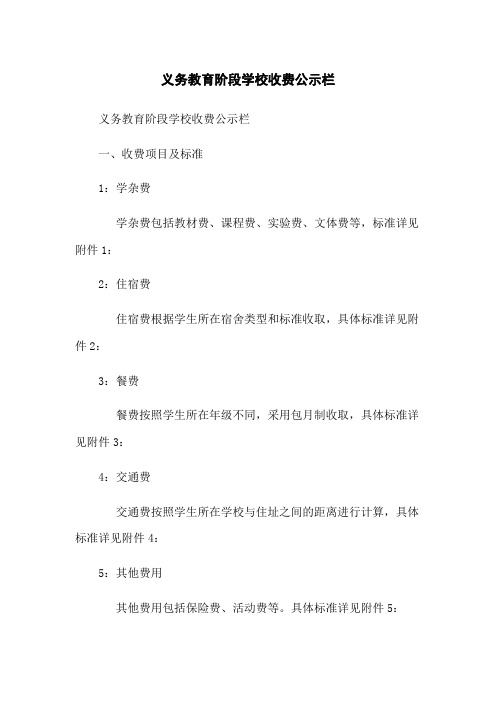 义务教育阶段学校收费公示栏

义务教育阶段学校收费公示栏

一、收费项目及标准

1：学杂费

学杂费包括教材费、课程费、实验费、文体费等，标准详见附件 1：

2：住宿费

住宿费根据学生所在宿舍类型和标准收取，具体标准详见附件 2：

3：餐费

餐费按照学生所在年级不同，采用包月制收取，具体标准详见附件 3：

4：交通费

交通费按照学生所在学校与住址之间的距离进行计算，具体标准详见附件 4：

5：其他费用

其他费用包括保险费、活动费等。具体标准详见附件 5：